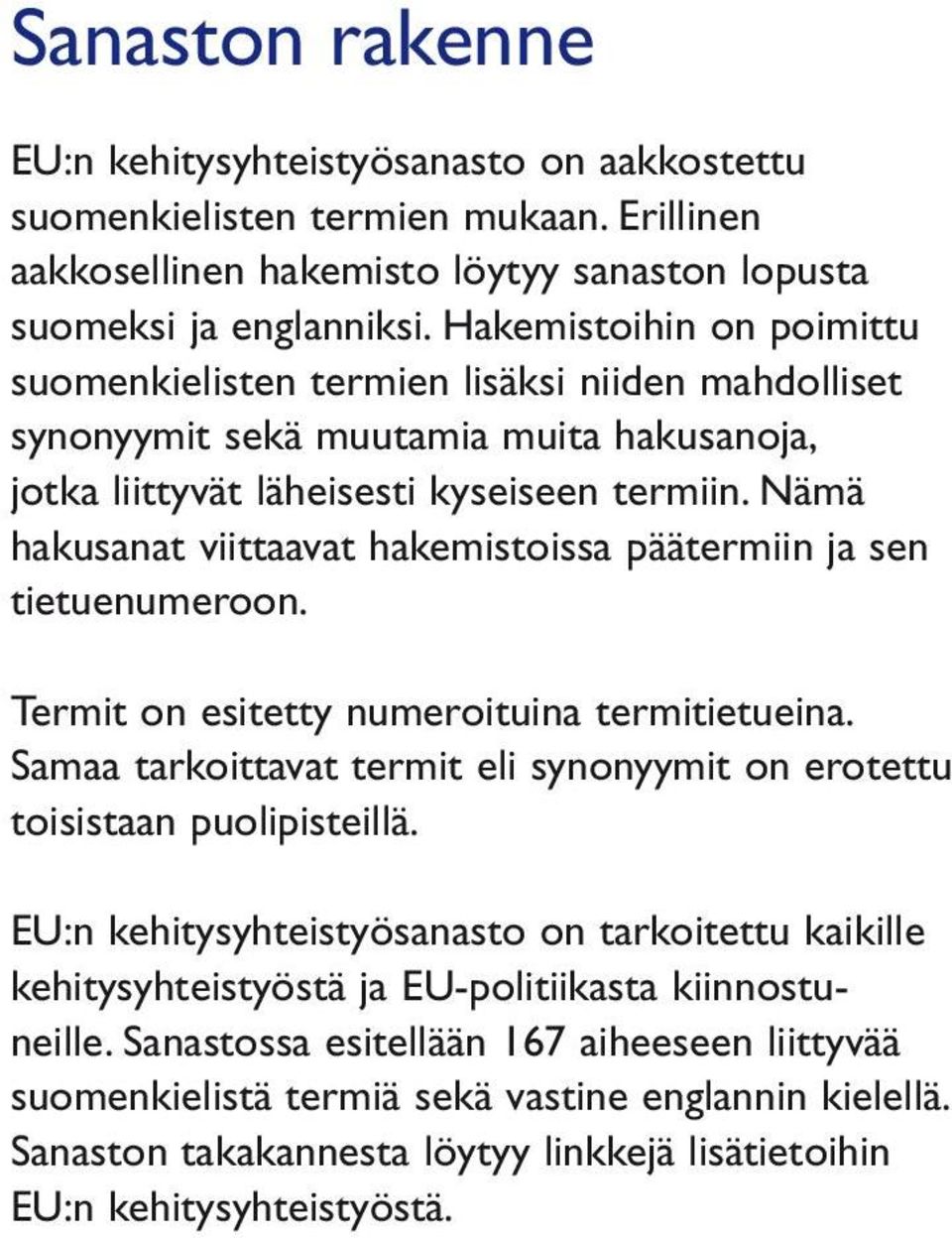 Sanaston rakenne

EU:n kehitysyhteistyösanasto on aakkostettu suomenkielisten termien mukaan. Erillinen aakkosellinen hakemisto löytyy sanaston lopusta suomeksi ja englanniksi. Hakemistoihin on poimittu suomenkielisten termien lisäksi niiden mahdolliset synonyymit sekä muutamia muita hakusanoja, jotka liittyvät läheisesti kyseiseen termiin. Nämä hakusanat viittaavat hakemistoissa päätermiin ja sen tietuenumeroon.

Termit on esitetty numeroituina termitietueina. Samaa tarkoittavat termit eli synonyymit on erotettu toisistaan puolipisteillä.

EU:n kehitysyhteistyösanasto on tarkoitettu kaikille kehitysyhteistyöstä ja EU-politiikasta kiinnostuneille. Sanastossa esitellään 167 aiheeseen liittyvää suomenkielistä termiä sekä vastine englannin kielellä. Sanaston takakannesta löytyy linkkejä lisätietoihin EU:n kehitysyhteistyöstä.